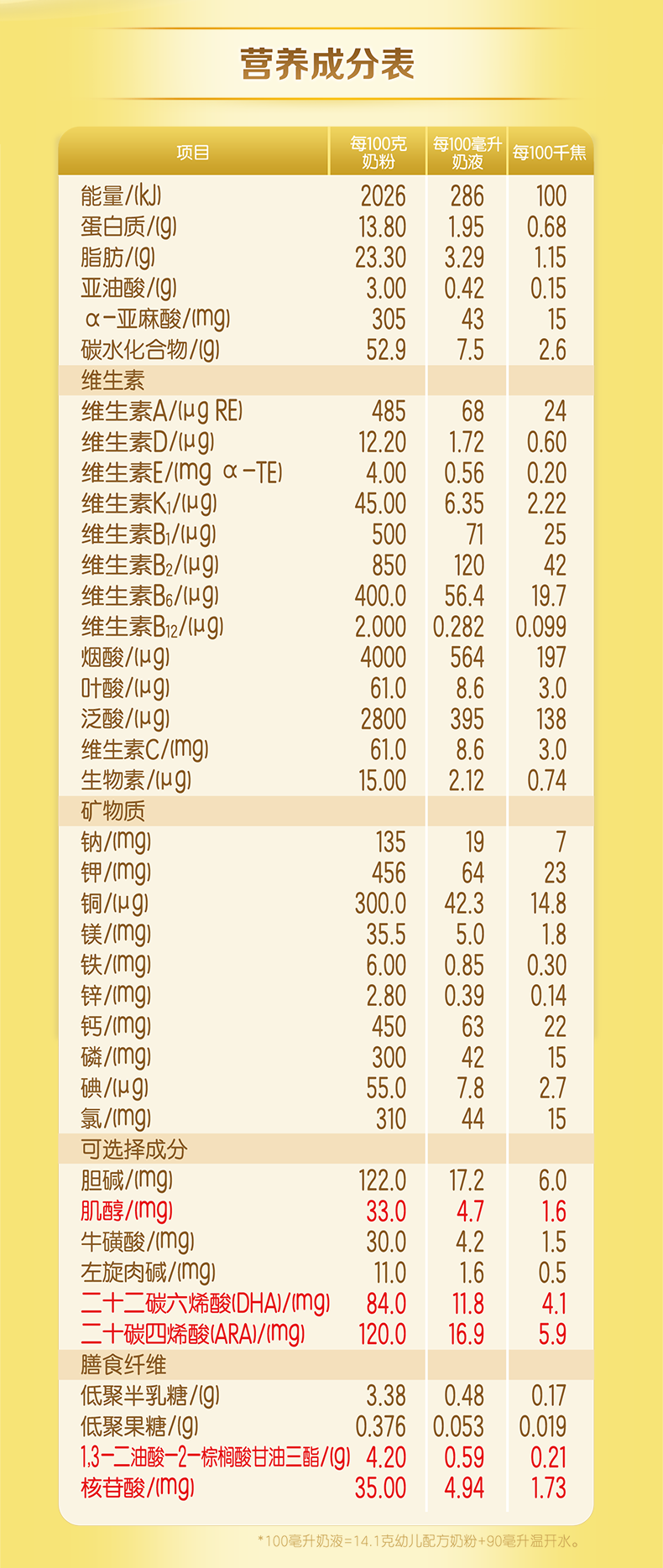 营养成分表

| 项目 | 每100克奶粉 | 每100毫升奶液 | 每100千焦 |
|---|---|---|---|
| 能量/(kJ) | 2026 | 286 | 100 |
| 蛋白质/(g) | 13.80 | 1.95 | 0.68 |
| 脂肪/(g) | 23.30 | 3.29 | 1.15 |
| 亚油酸/(g) | 3.00 | 0.42 | 0.15 |
| α-亚麻酸/(mg) | 305 | 43 | 15 |
| 碳水化合物/(g) | 52.9 | 7.5 | 2.6 |
| 维生素 | | | |
| 维生素A/(μg RE) | 485 | 68 | 24 |
| 维生素D/(μg) | 12.20 | 1.72 | 0.60 |
| 维生素E/(mg α-TE) | 4.00 | 0.56 | 0.20 |
| 维生素$K_1$/(μg) | 45.00 | 6.35 | 2.22 |
| 维生素$B_1$/(μg) | 500 | 71 | 25 |
| 维生素$B_2$/(μg) | 850 | 120 | 42 |
| 维生素$B_6$/(μg) | 400.0 | 56.4 | 19.7 |
| 维生素$B_{12}$/(μg) | 2.000 | 0.282 | 0.099 |
| 烟酸/(μg) | 4000 | 564 | 197 |
| 叶酸/(μg) | 61.0 | 8.6 | 3.0 |
| 泛酸/(μg) | 2800 | 395 | 138 |
| 维生素C/(mg) | 61.0 | 8.6 | 3.0 |
| 生物素/(μg) | 15.00 | 2.12 | 0.74 |
| 矿物质 | | | |
| 钠/(mg) | 135 | 19 | 7 |
| 钾/(mg) | 456 | 64 | 23 |
| 铜/(μg) | 300.0 | 42.3 | 14.8 |
| 镁/(mg) | 35.5 | 5.0 | 1.8 |
| 铁/(mg) | 6.00 | 0.85 | 0.30 |
| 锌/(mg) | 2.80 | 0.39 | 0.14 |
| 钙/(mg) | 450 | 63 | 22 |
| 磷/(mg) | 300 | 42 | 15 |
| 碘/(μg) | 55.0 | 7.8 | 2.7 |
| 氯/(mg) | 310 | 44 | 15 |
| 可选择成分 | | | |
| 胆碱/(mg) | 122.0 | 17.2 | 6.0 |
| 肌醇/(mg) | 33.0 | 4.7 | 1.6 |
| 牛磺酸/(mg) | 30.0 | 4.2 | 1.5 |
| 左旋肉碱/(mg) | 11.0 | 1.6 | 0.5 |
| 二十二碳六烯酸(DHA)/(mg) | 84.0 | 11.8 | 4.1 |
| 二十碳四烯酸(ARA)/(mg) | 120.0 | 16.9 | 5.9 |
| 膳食纤维 | | | |
| 低聚半乳糖/(g) | 3.38 | 0.48 | 0.17 |
| 低聚果糖/(g) | 0.376 | 0.053 | 0.019 |
| 1,3-二油酸-2-棕榈酸甘油三酯/(g) | 4.20 | 0.59 | 0.21 |
| 核苷酸/(mg) | 35.00 | 4.94 | 1.73 |

*100毫升奶液=14.1克幼儿配方奶粉+90毫升温开水。